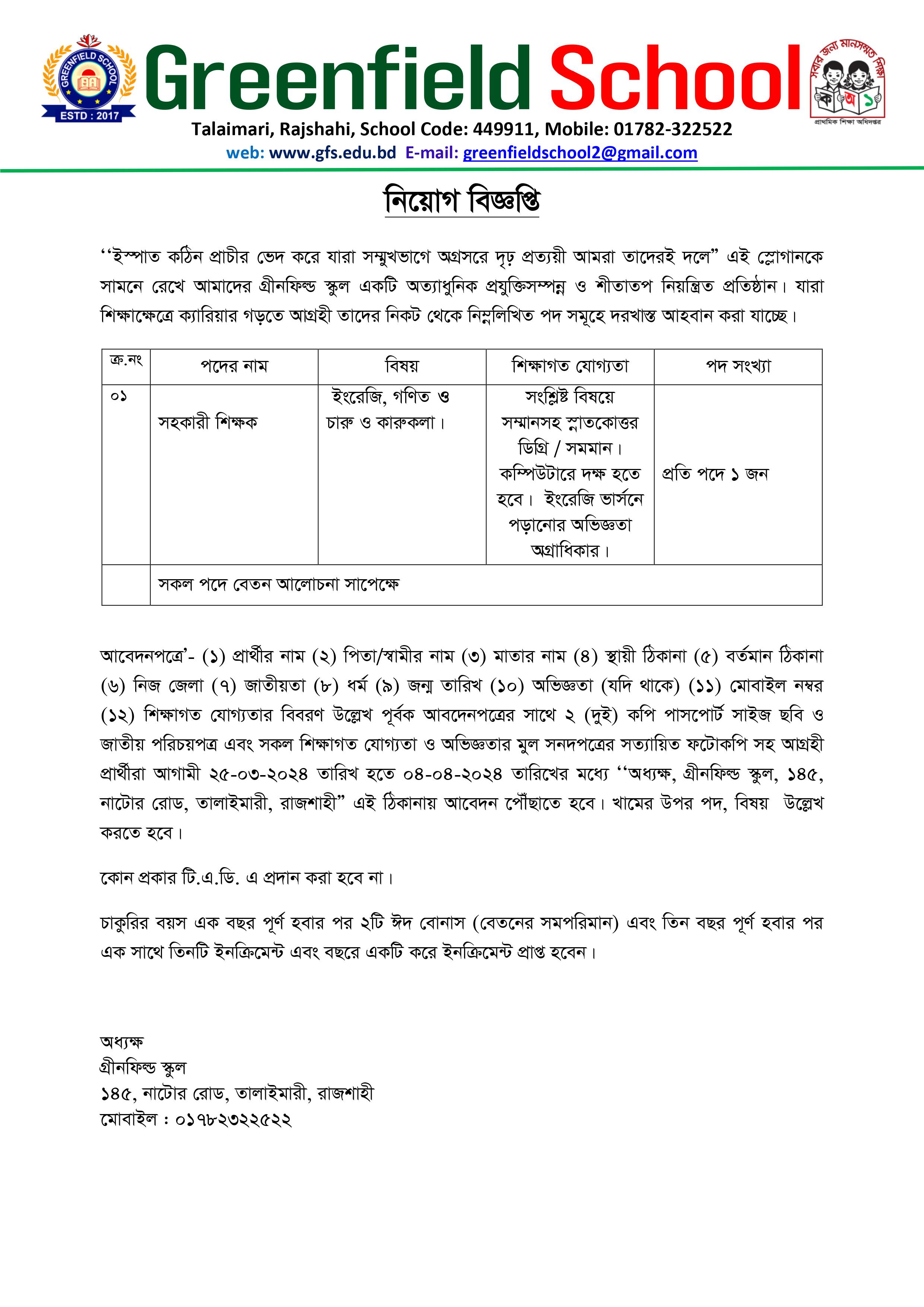 GREENFIELD SCHOOL
ESTD : 2017

Greenfield School

সবার জন্য মানসম্মত শিক্ষা
ক অ ১
প্রাথমিক শিক্ষা অধিদপ্তর

Talaimari, Rajshahi, School Code: 449911, Mobile: 01782-322522
web: www.gfs.edu.bd E-mail: greenfieldschool2@gmail.com

নিয়োগ বিজ্ঞপ্তি

‘‘ইস্পাত কঠিন প্রাচীর ভেদ করে যারা সম্মুখভাগে অগ্রসরে দৃঢ় প্রত্যয়ী আমরা তাদেরই দলে” এই স্লোগানকে সামনে রেখে আমাদের গ্রীনফিল্ড স্কুল একটি অত্যাধুনিক প্রযুক্তিসম্পন্ন ও শীতাতপ নিয়ন্ত্রিত প্রতিষ্ঠান। যারা শিক্ষাক্ষেত্রে ক্যারিয়ার গড়তে আগ্রহী তাদের নিকট থেকে নিম্নলিখিত পদ সমূহে দরখাস্ত আহবান করা যাচ্ছে।

| ক্র.নং | পদের নাম | বিষয় | শিক্ষাগত যোগ্যতা | পদ সংখ্যা |
|---|---|---|---|---|
| ০১ | সহকারী শিক্ষক | ইংরেজি, গণিত ও চারু ও কারুকলা। | সংশ্লিষ্ট বিষয়ে সম্মানসহ স্নাতকোত্তর ডিগ্রি / সমমান। কম্পিউটারে দক্ষ হতে হবে। ইংরেজি ভার্সনে পড়ানোর অভিজ্ঞতা অগ্রাধিকার। | প্রতি পদে ১ জন |
| | সকল পদে বেতন আলোচনা সাপেক্ষে | | | |

আবেদনপত্রে’- (১) প্রার্থীর নাম (২) পিতা/স্বামীর নাম (৩) মাতার নাম (৪) স্থায়ী ঠিকানা (৫) বর্তমান ঠিকানা (৬) নিজ জেলা (৭) জাতীয়তা (৮) ধর্ম (৯) জন্ম তারিখ (১০) অভিজ্ঞতা (যদি থাকে) (১১) মোবাইল নম্বর (১২) শিক্ষাগত যোগ্যতার বিবরণ উল্লেখ পূর্বক আবদেনপত্রের সাথে ২ (দুই) কপি পাসপোর্ট সাইজ ছবি ও জাতীয় পরিচয়পত্র এবং সকল শিক্ষাগত যোগ্যতা ও অভিজ্ঞতার মুল সনদপত্রের সত্যায়িত ফটোকপি সহ আগ্রহী প্রার্থীরা আগামী ২৫-০৩-২০২৪ তারিখ হতে ০৪-০৪-২০২৪ তারিখের মধ্যে ‘‘অধ্যক্ষ, গ্রীনফিল্ড স্কুল, ১৪৫, নাটোর রোড, তালাইমারী, রাজশাহী” এই ঠিকানায় আবেদন পৌঁছাতে হবে। খামের উপর পদ, বিষয় উল্লেখ করতে হবে।

কোন প্রকার টি.এ.ডি. এ প্রদান করা হবে না।

চাকুরির বয়স এক বছর পূর্ণ হবার পর ২টি ঈদ বোনাস (বেতনের সমপরিমান) এবং তিন বছর পূর্ণ হবার পর এক সাথে তিনটি ইনক্রিমেন্ট এবং বছরে একটি করে ইনক্রিমেন্ট প্রাপ্ত হবেন।

অধ্যক্ষ
গ্রীনফিল্ড স্কুল
১৪৫, নাটোর রোড, তালাইমারী, রাজশাহী
মোবাইল : ০১৭৮২৩২২৫২২